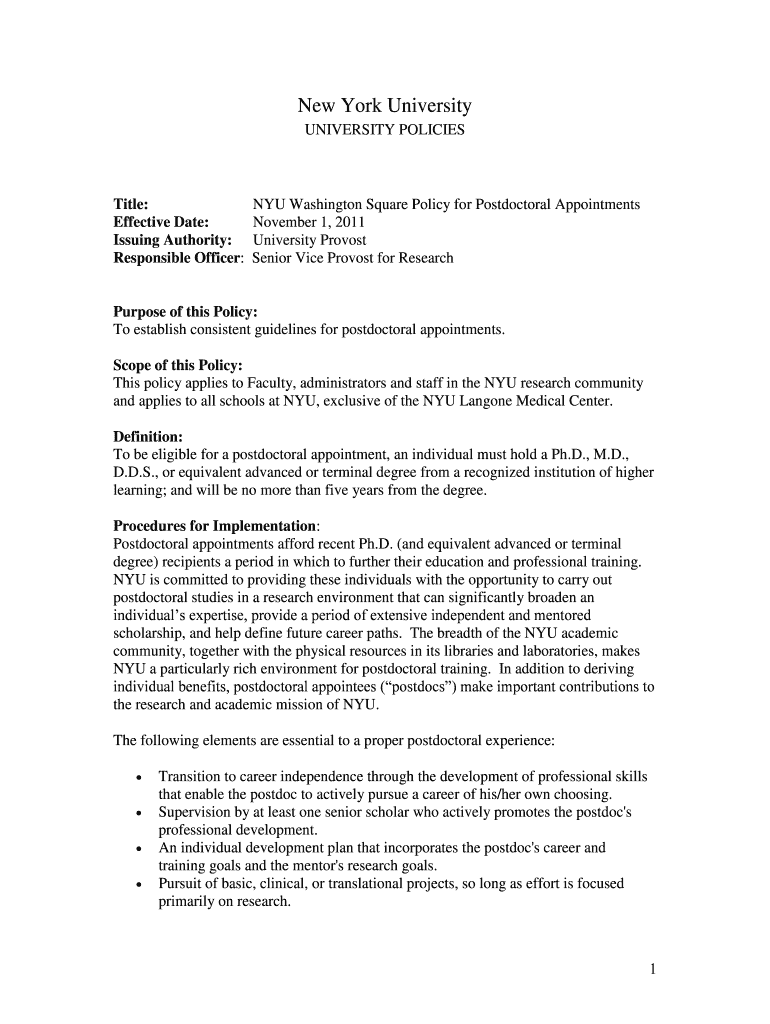 New York University
UNIVERSITY POLICIES

Title: NYU Washington Square Policy for Postdoctoral Appointments
Effective Date: November 1, 2011
Issuing Authority: University Provost
Responsible Officer: Senior Vice Provost for Research

Purpose of this Policy:
To establish consistent guidelines for postdoctoral appointments.

Scope of this Policy:
This policy applies to Faculty, administrators and staff in the NYU research community and applies to all schools at NYU, exclusive of the NYU Langone Medical Center.

Definition:
To be eligible for a postdoctoral appointment, an individual must hold a Ph.D., M.D., D.D.S., or equivalent advanced or terminal degree from a recognized institution of higher learning; and will be no more than five years from the degree.

Procedures for Implementation:
Postdoctoral appointments afford recent Ph.D. (and equivalent advanced or terminal degree) recipients a period in which to further their education and professional training. NYU is committed to providing these individuals with the opportunity to carry out postdoctoral studies in a research environment that can significantly broaden an individual's expertise, provide a period of extensive independent and mentored scholarship, and help define future career paths. The breadth of the NYU academic community, together with the physical resources in its libraries and laboratories, makes NYU a particularly rich environment for postdoctoral training. In addition to deriving individual benefits, postdoctoral appointees ("postdocs") make important contributions to the research and academic mission of NYU.

The following elements are essential to a proper postdoctoral experience:

• Transition to career independence through the development of professional skills that enable the postdoc to actively pursue a career of his/her own choosing.
• Supervision by at least one senior scholar who actively promotes the postdoc's professional development.
• An individual development plan that incorporates the postdoc's career and training goals and the mentor's research goals.
• Pursuit of basic, clinical, or translational projects, so long as effort is focused primarily on research.

1